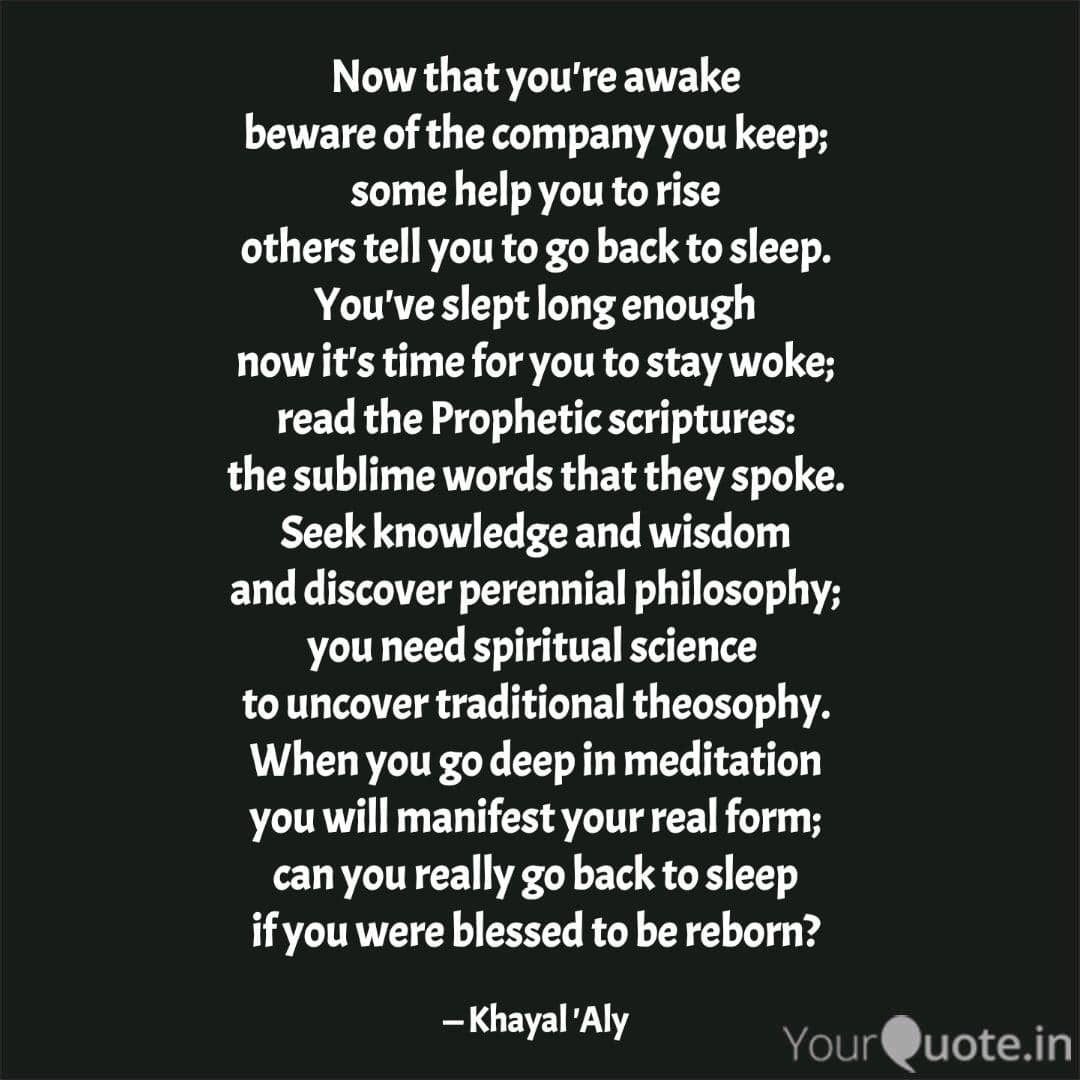 Now that you're awake
beware of the company you keep;
some help you to rise
others tell you to go back to sleep.
You've slept long enough
now it's time for you to stay woke;
read the Prophetic scriptures:
the sublime words that they spoke.
Seek knowledge and wisdom
and discover perennial philosophy;
you need spiritual science
to uncover traditional theosophy.
When you go deep in meditation
you will manifest your real form;
can you really go back to sleep
if you were blessed to be reborn?

— Khayal 'Aly

YourQuote.in